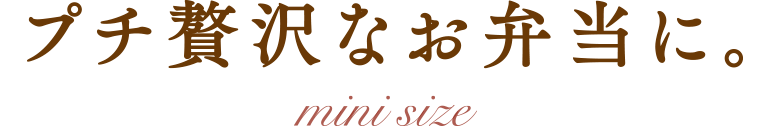 プチ贅沢なお弁当に。

mini size